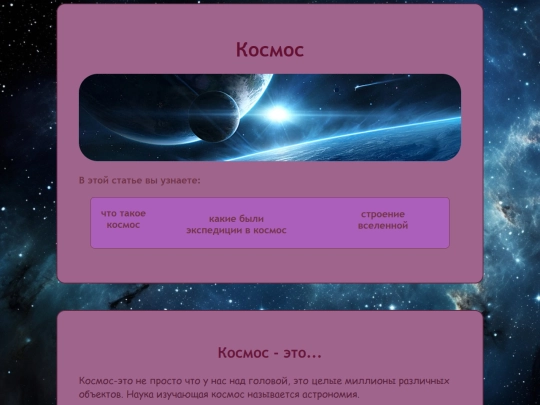 Космос

В этой статье вы узнаете:

что такое космос

какие были экспедиции в космос

строение вселенной

Космос - это...

Космос-это не просто что у нас над головой, это целые миллионы различных объектов. Наука изучающая космос называется астрономия.